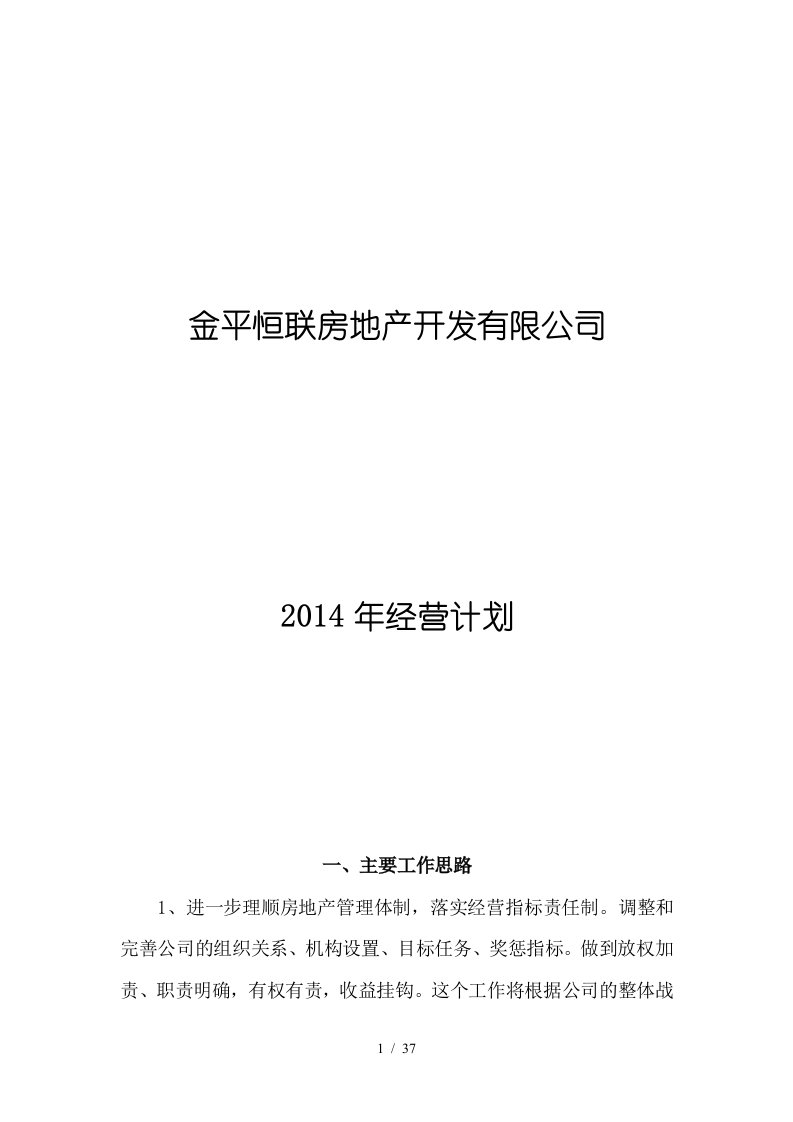 金平恒联房地产开发有限公司

2014 年经营计划

一、主要工作思路

1、进一步理顺房地产管理体制，落实经营指标责任制。调整和完善公司的组织关系、机构设置、目标任务、奖惩指标。做到放权加责、职责明确，有权有责，收益挂钩。这个工作将根据公司的整体战

1 / 37